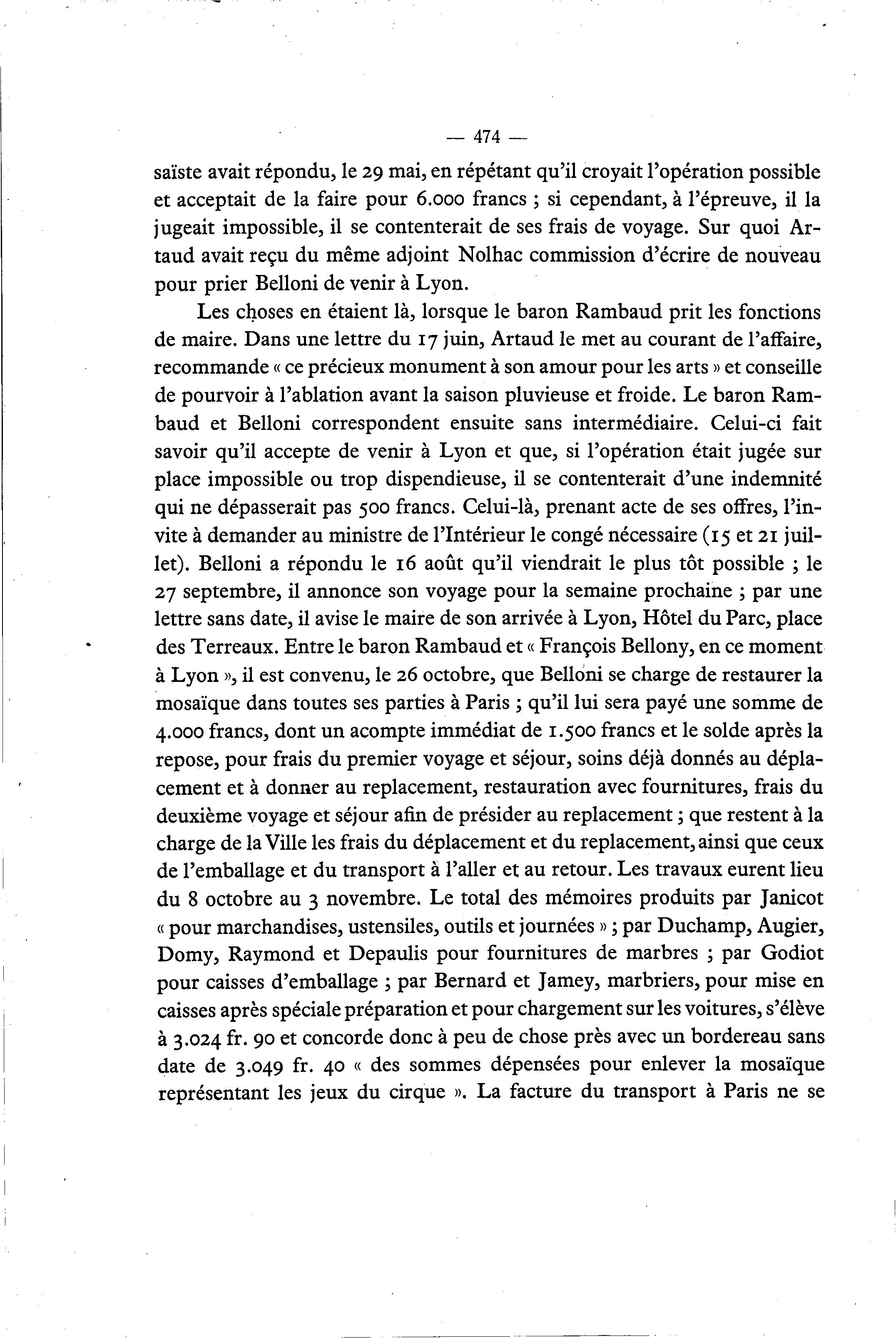 — 474 —

saïste avait répondu, le 29 mai, en répétant qu'il croyait l'opération possible et acceptait de la faire pour 6.000 francs ; si cependant, à l'épreuve, il la jugeait impossible, il se contenterait de ses frais de voyage. Sur quoi Artaud avait reçu du même adjoint Nolhac commission d'écrire de nouveau pour prier Belloni de venir à Lyon.

Les choses en étaient là, lorsque le baron Rambaud prit les fonctions de maire. Dans une lettre du 17 juin, Artaud le met au courant de l'affaire, recommande « ce précieux monument à son amour pour les arts » et conseille de pourvoir à l'ablation avant la saison pluvieuse et froide. Le baron Rambaud et Belloni correspondent ensuite sans intermédiaire. Celui-ci fait savoir qu'il accepte de venir à Lyon et que, si l'opération était jugée sur place impossible ou trop dispendieuse, il se contenterait d'une indemnité qui ne dépasserait pas 500 francs. Celui-là, prenant acte de ses offres, l'invite à demander au ministre de l'Intérieur le congé nécessaire (15 et 21 juillet). Belloni a répondu le 16 août qu'il viendrait le plus tôt possible ; le 27 septembre, il annonce son voyage pour la semaine prochaine ; par une lettre sans date, il avise le maire de son arrivée à Lyon, Hôtel du Parc, place des Terreaux. Entre le baron Rambaud et « François Bellony, en ce moment à Lyon », il est convenu, le 26 octobre, que Belloni se charge de restaurer la mosaïque dans toutes ses parties à Paris ; qu'il lui sera payé une somme de 4.000 francs, dont un acompte immédiat de 1.500 francs et le solde après la repose, pour frais du premier voyage et séjour, soins déjà donnés au déplacement et à donner au replacement, restauration avec fournitures, frais du deuxième voyage et séjour afin de présider au replacement ; que restent à la charge de la Ville les frais du déplacement et du replacement, ainsi que ceux de l'emballage et du transport à l'aller et au retour. Les travaux eurent lieu du 8 octobre au 3 novembre. Le total des mémoires produits par Janicot « pour marchandises, ustensiles, outils et journées » ; par Duchamp, Augier, Domy, Raymond et Depaulis pour fournitures de marbres ; par Godiot pour caisses d'emballage ; par Bernard et Jamey, marbriers, pour mise en caisses après spéciale préparation et pour chargement sur les voitures, s'élève à 3.024 fr. 90 et concorde donc à peu de chose près avec un bordereau sans date de 3.049 fr. 40 « des sommes dépensées pour enlever la mosaïque représentant les jeux du cirque ». La facture du transport à Paris ne se